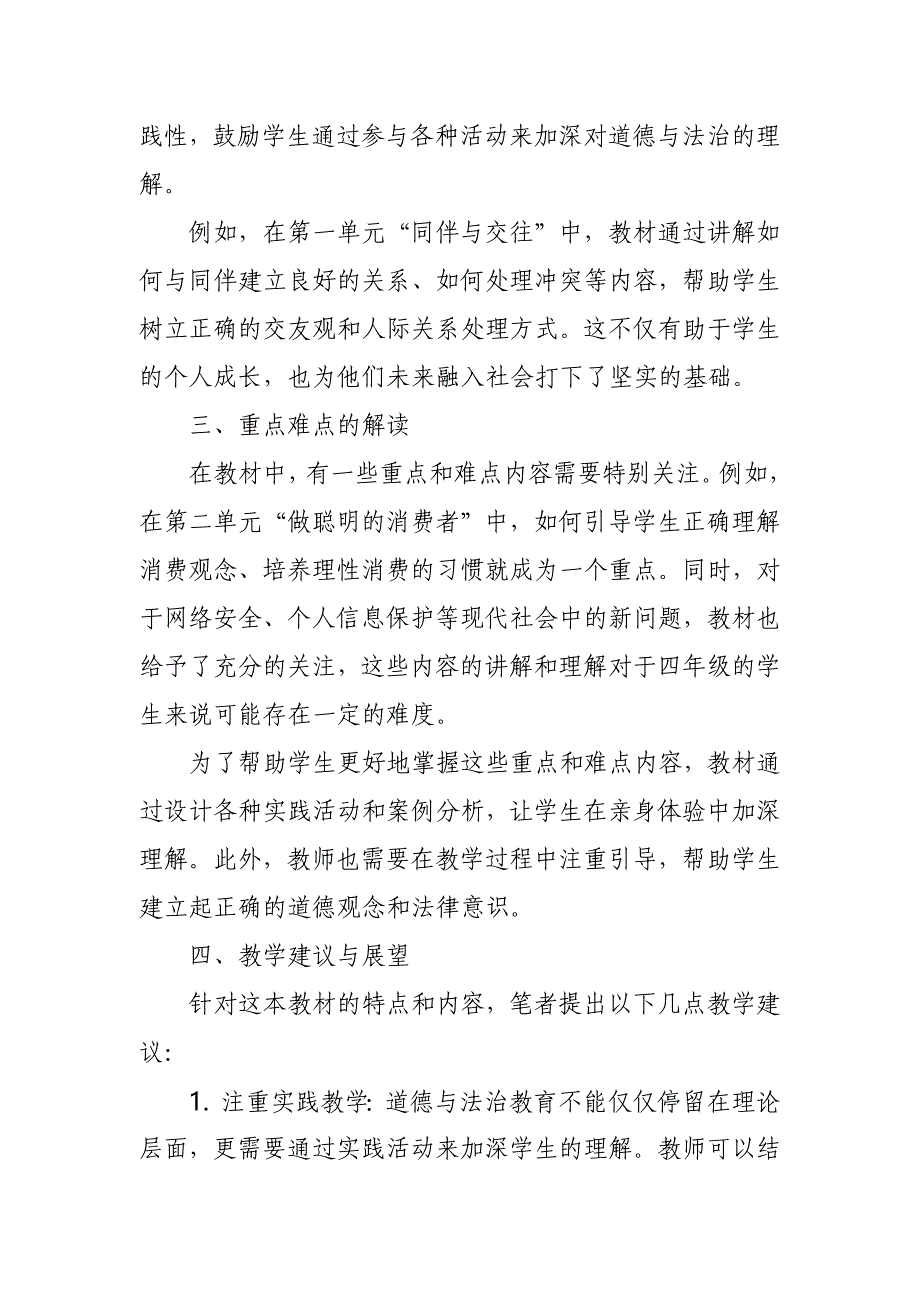 践性，鼓励学生通过参与各种活动来加深对道德与法治的理解。

例如，在第一单元“同伴与交往”中，教材通过讲解如何与同伴建立良好的关系、如何处理冲突等内容，帮助学生树立正确的交友观和人际关系处理方式。这不仅有助于学生的个人成长，也为他们未来融入社会打下了坚实的基础。

三、重点难点的解读

在教材中，有一些重点和难点内容需要特别关注。例如，在第二单元“做聪明的消费者”中，如何引导学生正确理解消费观念、培养理性消费的习惯就成为一个重点。同时，对于网络安全、个人信息保护等现代社会中的新问题，教材也给予了充分的关注，这些内容的讲解和理解对于四年级的学生来说可能存在一定的难度。

为了帮助学生更好地掌握这些重点和难点内容，教材通过设计各种实践活动和案例分析，让学生在亲身体验中加深理解。此外，教师也需要在教学过程中注重引导，帮助学生建立起正确的道德观念和法律意识。

四、教学建议与展望

针对这本教材的特点和内容，笔者提出以下几点教学建议：

1. 注重实践教学：道德与法治教育不能仅仅停留在理论层面，更需要通过实践活动来加深学生的理解。教师可以结